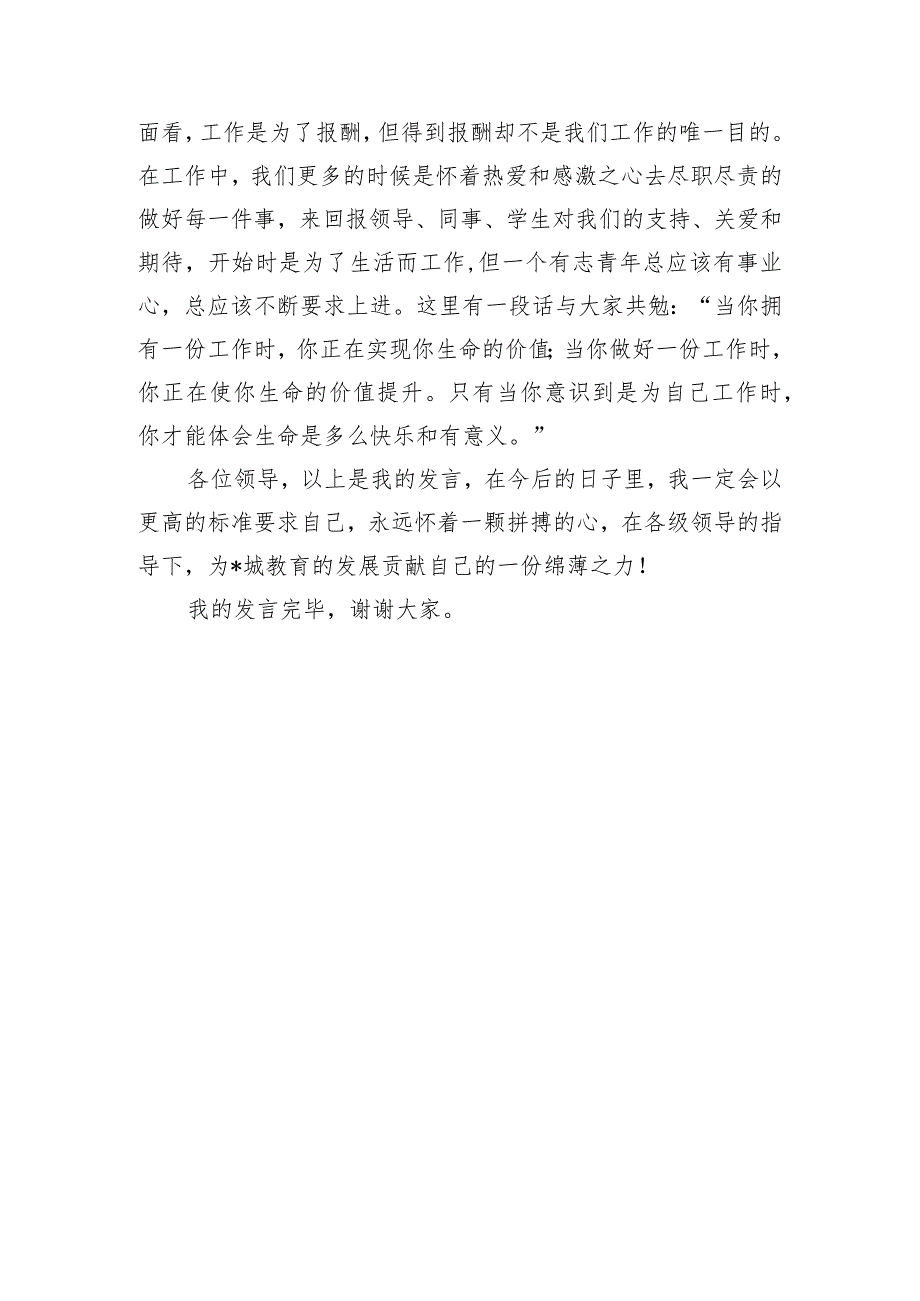 面看，工作是为了报酬，但得到报酬却不是我们工作的唯一目的。在工作中，我们更多的时候是怀着热爱和感激之心去尽职尽责的做好每一件事，来回报领导、同事、学生对我们的支持、关爱和期待，开始时是为了生活而工作，但一个有志青年总应该有事业心，总应该不断要求上进。这里有一段话与大家共勉：“当你拥有一份工作时，你正在实现你生命的价值；当你做好一份工作时，你正在使你生命的价值提升。只有当你意识到是为自己工作时，你才能体会生命是多么快乐和有意义。”

各位领导，以上是我的发言，在今后的日子里，我一定会以更高的标准要求自己，永远怀着一颗拼搏的心，在各级领导的指导下，为*城教育的发展贡献自己的一份绵薄之力！

我的发言完毕，谢谢大家。